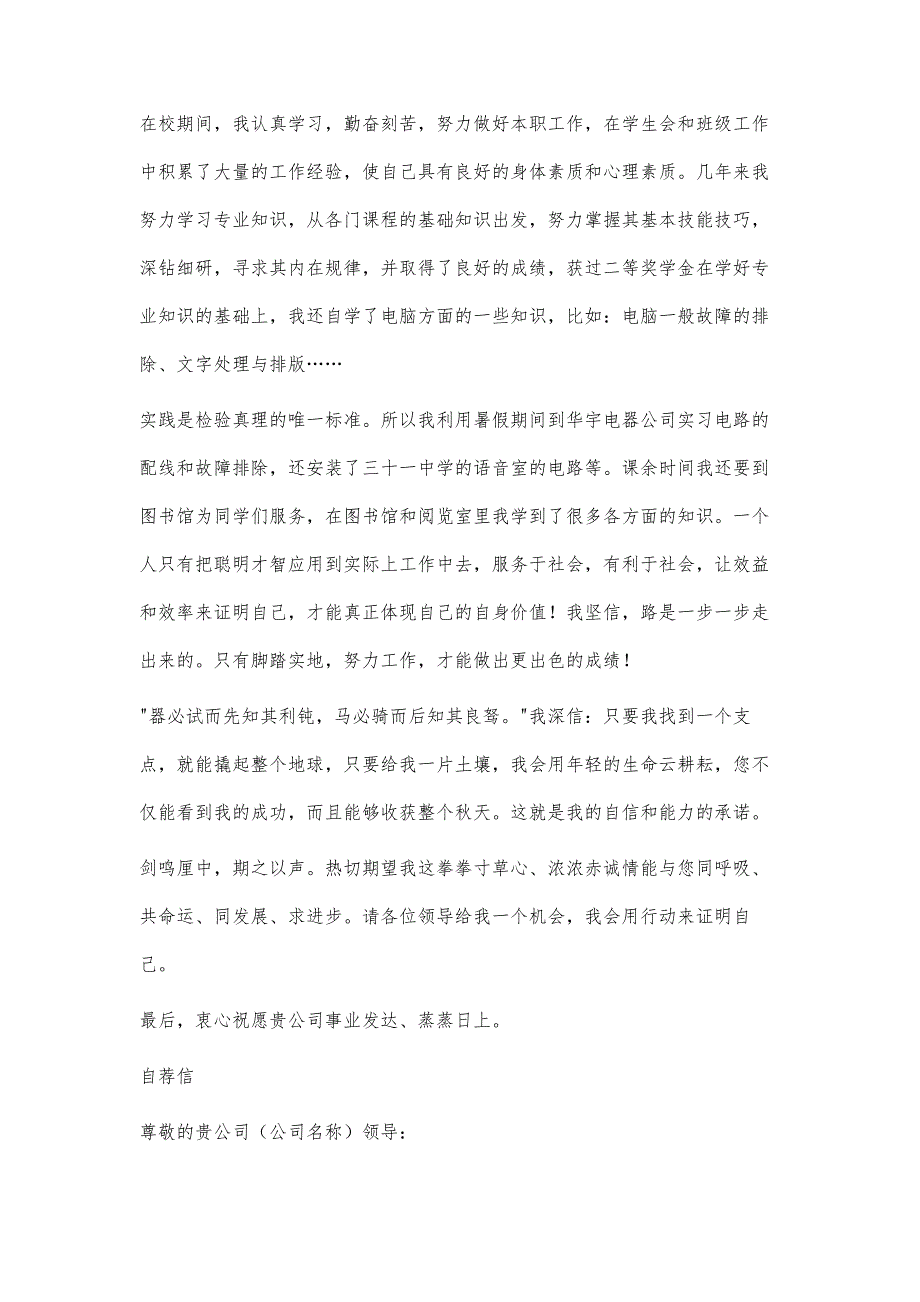 在校期间，我认真学习，勤奋刻苦，努力做好本职工作，在学生会和班级工作中积累了大量的工作经验，使自己具有良好的身体素质和心理素质。几年来我努力学习专业知识，从各门课程的基础知识出发，努力掌握其基本技能技巧，深钻细研，寻求其内在规律，并取得了良好的成绩，获过二等奖学金在学好专业知识的基础上，我还自学了电脑方面的一些知识，比如：电脑一般故障的排除、文字处理与排版……

实践是检验真理的唯一标准。所以我利用暑假期间到华宇电器公司实习电路的配线和故障排除，还安装了三十一中学的语音室的电路等。课余时间我还要到图书馆为同学们服务，在图书馆和阅览室里我学到了很多各方面的知识。一个人只有把聪明才智应用到实际上工作中去，服务于社会，有利于社会，让效益和效率来证明自己，才能真正体现自己的自身价值！我坚信，路是一步一步走出来的。只有脚踏实地，努力工作，才能做出更出色的成绩！

"器必试而先知其利钝，马必骑而后知其良驽。"我深信：只要我找到一个支点，就能撬起整个地球，只要给我一片土壤，我会用年轻的生命云耕耘，您不仅能看到我的成功，而且能够收获整个秋天。这就是我的自信和能力的承诺。

剑鸣厘中，期之以声。热切期望我这拳拳寸草心、浓浓赤诚情能与您同呼吸、共命运、同发展、求进步。请各位领导给我一个机会，我会用行动来证明自己。

最后，衷心祝愿贵公司事业发达、蒸蒸日上。

自荐信

尊敬的贵公司（公司名称）领导：